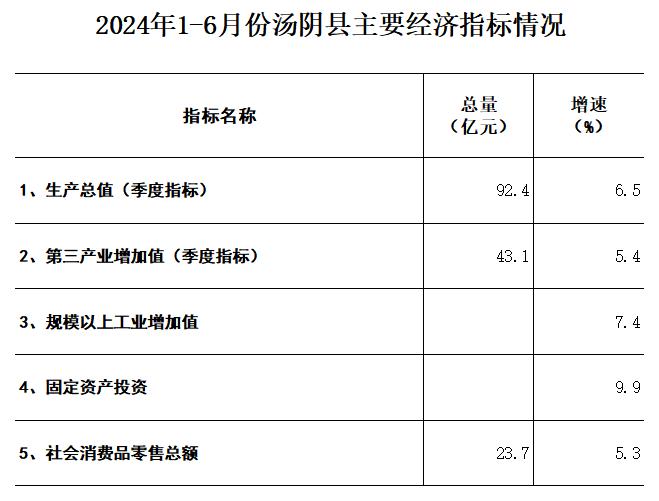 2024年1-6月份汤阴县主要经济指标情况

| 指标名称 | 总量（亿元） | 增速（%） |
|---|---|---|
| 1、生产总值（季度指标） | 92.4 | 6.5 |
| 2、第三产业增加值（季度指标） | 43.1 | 5.4 |
| 3、规模以上工业增加值 |  | 7.4 |
| 4、固定资产投资 |  | 9.9 |
| 5、社会消费品零售总额 | 23.7 | 5.3 |